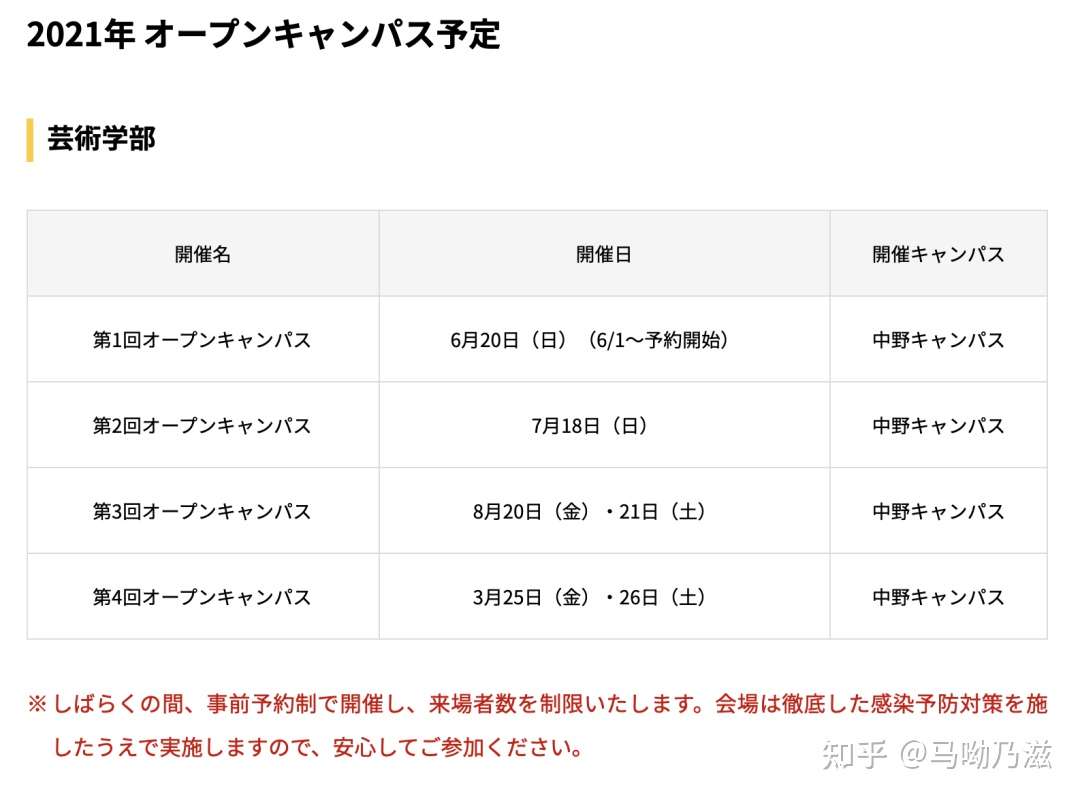 2021年 オープンキャンパス予定

芸術学部

| 開催名 | 開催日 | 開催キャンパス |
|---|---|---|
| 第1回オープンキャンパス | 6月20日（日）（6/1〜予約開始） | 中野キャンパス |
| 第2回オープンキャンパス | 7月18日（日） | 中野キャンパス |
| 第3回オープンキャンパス | 8月20日（金）・21日（土） | 中野キャンパス |
| 第4回オープンキャンパス | 3月25日（金）・26日（土） | 中野キャンパス |

※ しばらくの間、事前予約制で開催し、来場者数を制限いたします。会場は徹底した感染予防対策を施したうえで実施しますので、安心してご参加ください。

知乎 @马呦乃滋